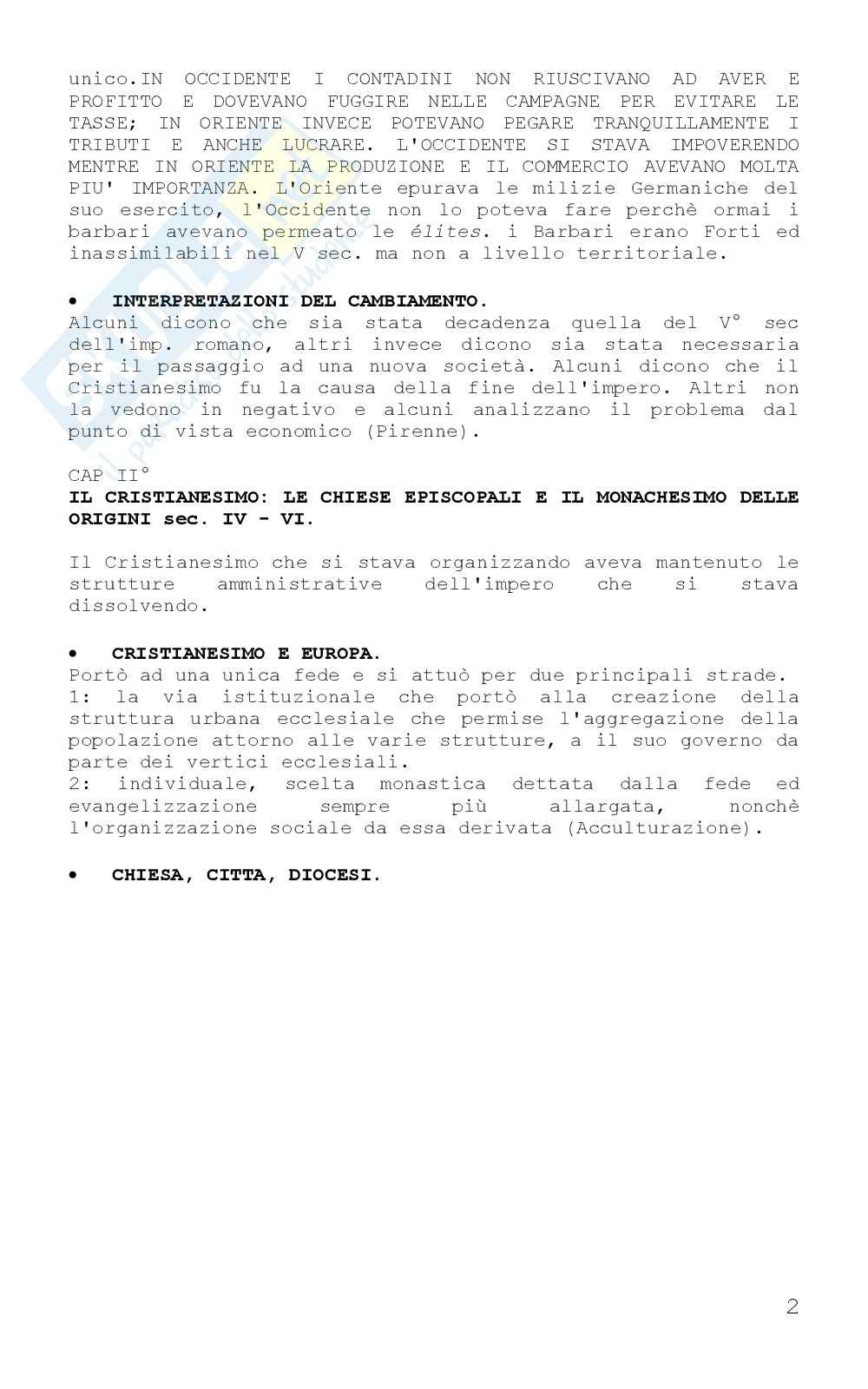 unico.IN OCCIDENTE I CONTADINI NON RIUSCIVANO AD AVER E PROFITTO E DOVEVANO FUGGIRE NELLE CAMPAGNE PER EVITARE LE TASSE; IN ORIENTE INVECE POTEVANO PEGARE TRANQUILLAMENTE I TRIBUTI E ANCHE LUCRARE. L'OCCIDENTE SI STAVA IMPOVERENDO MENTRE IN ORIENTE LA PRODUZIONE E IL COMMERCIO AVEVANO MOLTA PIU' IMPORTANZA. L'Oriente epurava le milizie Germaniche del suo esercito, l'Occidente non lo poteva fare perchè ormai i barbari avevano permeato le élites. i Barbari erano Forti ed inassimilabili nel V sec. ma non a livello territoriale.

• INTERPRETAZIONI DEL CAMBIAMENTO.
Alcuni dicono che sia stata decadenza quella del V° sec dell'imp. romano, altri invece dicono sia stata necessaria per il passaggio ad una nuova società. Alcuni dicono che il Cristianesimo fu la causa della fine dell'impero. Altri non la vedono in negativo e alcuni analizzano il problema dal punto di vista economico (Pirenne).

CAP II°
IL CRISTIANESIMO: LE CHIESE EPISCOPALI E IL MONACHESIMO DELLE ORIGINI sec. IV - VI.

Il Cristianesimo che si stava organizzando aveva mantenuto le strutture amministrative dell'impero che si stava dissolvendo.

• CRISTIANESIMO E EUROPA.
Portò ad una unica fede e si attuò per due principali strade.
1: la via istituzionale che portò alla creazione della struttura urbana ecclesiale che permise l'aggregazione della popolazione attorno alle varie strutture, a il suo governo da parte dei vertici ecclesiali.
2: individuale, scelta monastica dettata dalla fede ed evangelizzazione sempre più allargata, nonchè l'organizzazione sociale da essa derivata (Acculturazione).

• CHIESA, CITTA, DIOCESI.

2